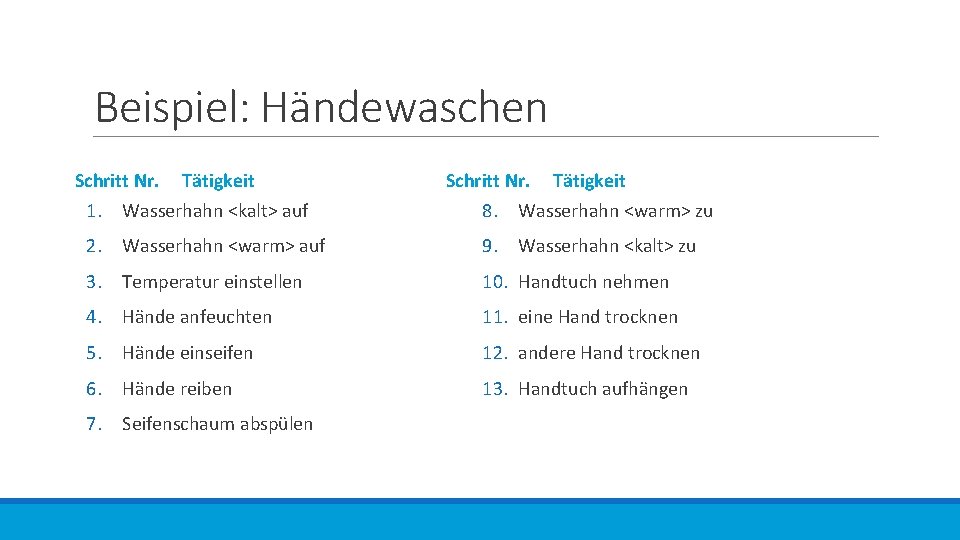 Beispiel: Händewaschen

Schritt Nr. Tätigkeit
1. Wasserhahn <kalt> auf
2. Wasserhahn <warm> auf
3. Temperatur einstellen
4. Hände anfeuchten
5. Hände einseifen
6. Hände reiben
7. Seifenschaum abspülen

Schritt Nr. Tätigkeit
8. Wasserhahn <warm> zu
9. Wasserhahn <kalt> zu
10. Handtuch nehmen
11. eine Hand trocknen
12. andere Hand trocknen
13. Handtuch aufhängen